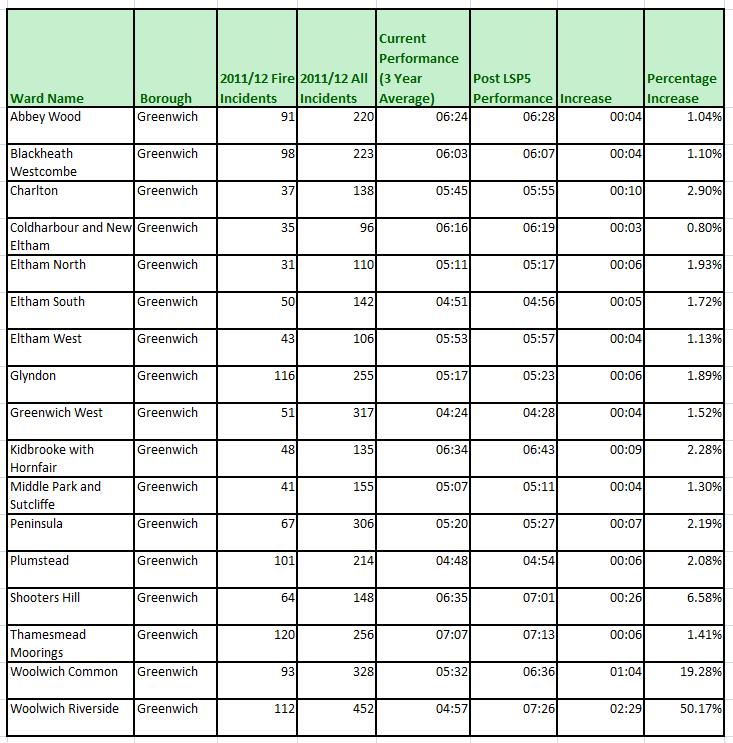 | Ward Name | Borough | 2011/12 Fire Incidents | 2011/12 All Incidents | Current Performance (3 Year Average) | Post LSP5 Performance | Increase | Percentage Increase |
|---|---|---|---|---|---|---|---|
| Abbey Wood | Greenwich | 91 | 220 | 06:24 | 06:28 | 00:04 | 1.04% |
| Blackheath Westcombe | Greenwich | 98 | 223 | 06:03 | 06:07 | 00:04 | 1.10% |
| Charlton | Greenwich | 37 | 138 | 05:45 | 05:55 | 00:10 | 2.90% |
| Coldharbour and New Eltham | Greenwich | 35 | 96 | 06:16 | 06:19 | 00:03 | 0.80% |
| Eltham North | Greenwich | 31 | 110 | 05:11 | 05:17 | 00:06 | 1.93% |
| Eltham South | Greenwich | 50 | 142 | 04:51 | 04:56 | 00:05 | 1.72% |
| Eltham West | Greenwich | 43 | 106 | 05:53 | 05:57 | 00:04 | 1.13% |
| Glyndon | Greenwich | 116 | 255 | 05:17 | 05:23 | 00:06 | 1.89% |
| Greenwich West | Greenwich | 51 | 317 | 04:24 | 04:28 | 00:04 | 1.52% |
| Kidbrooke with Hornfair | Greenwich | 48 | 135 | 06:34 | 06:43 | 00:09 | 2.28% |
| Middle Park and Sutcliffe | Greenwich | 41 | 155 | 05:07 | 05:11 | 00:04 | 1.30% |
| Peninsula | Greenwich | 67 | 306 | 05:20 | 05:27 | 00:07 | 2.19% |
| Plumstead | Greenwich | 101 | 214 | 04:48 | 04:54 | 00:06 | 2.08% |
| Shooters Hill | Greenwich | 64 | 148 | 06:35 | 07:01 | 00:26 | 6.58% |
| Thamesmead Moorings | Greenwich | 120 | 256 | 07:07 | 07:13 | 00:06 | 1.41% |
| Woolwich Common | Greenwich | 93 | 328 | 05:32 | 06:36 | 01:04 | 19.28% |
| Woolwich Riverside | Greenwich | 112 | 452 | 04:57 | 07:26 | 02:29 | 50.17% |